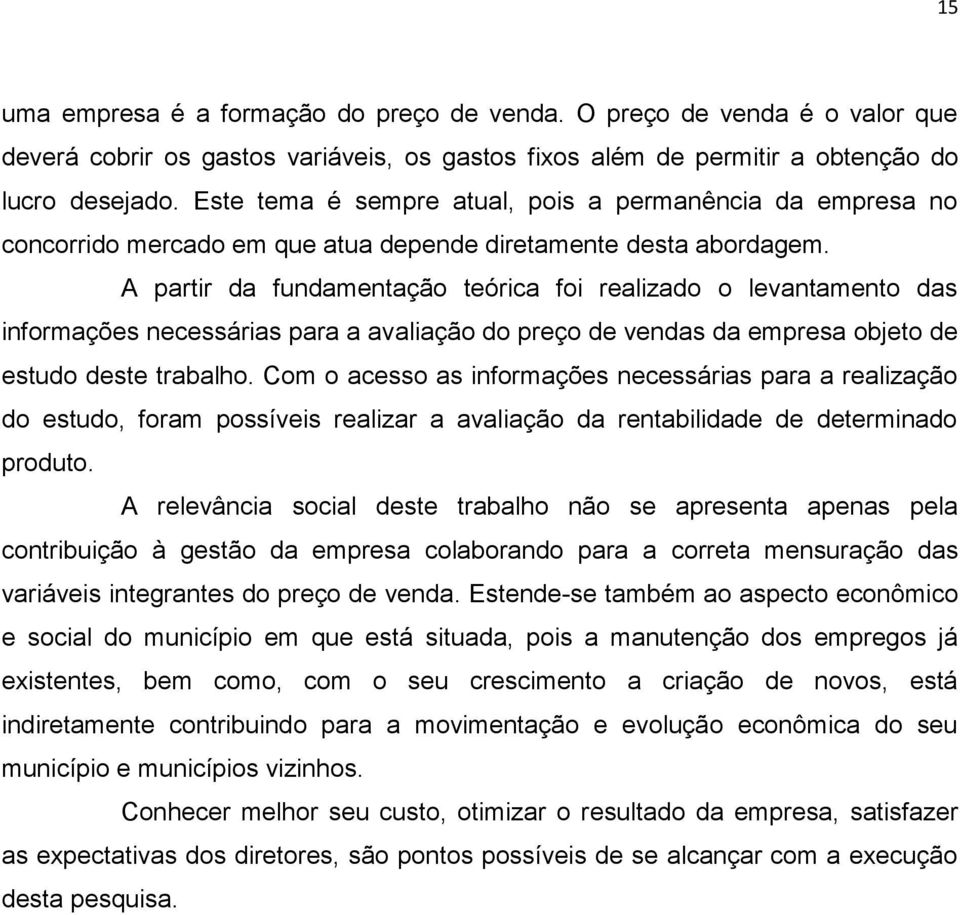 15

uma empresa é a formação do preço de venda. O preço de venda é o valor que deverá cobrir os gastos variáveis, os gastos fixos além de permitir a obtenção do lucro desejado. Este tema é sempre atual, pois a permanência da empresa no concorrido mercado em que atua depende diretamente desta abordagem.

A partir da fundamentação teórica foi realizado o levantamento das informações necessárias para a avaliação do preço de vendas da empresa objeto de estudo deste trabalho. Com o acesso as informações necessárias para a realização do estudo, foram possíveis realizar a avaliação da rentabilidade de determinado produto.

A relevância social deste trabalho não se apresenta apenas pela contribuição à gestão da empresa colaborando para a correta mensuração das variáveis integrantes do preço de venda. Estende-se também ao aspecto econômico e social do município em que está situada, pois a manutenção dos empregos já existentes, bem como, com o seu crescimento a criação de novos, está indiretamente contribuindo para a movimentação e evolução econômica do seu município e municípios vizinhos.

Conhecer melhor seu custo, otimizar o resultado da empresa, satisfazer as expectativas dos diretores, são pontos possíveis de se alcançar com a execução desta pesquisa.